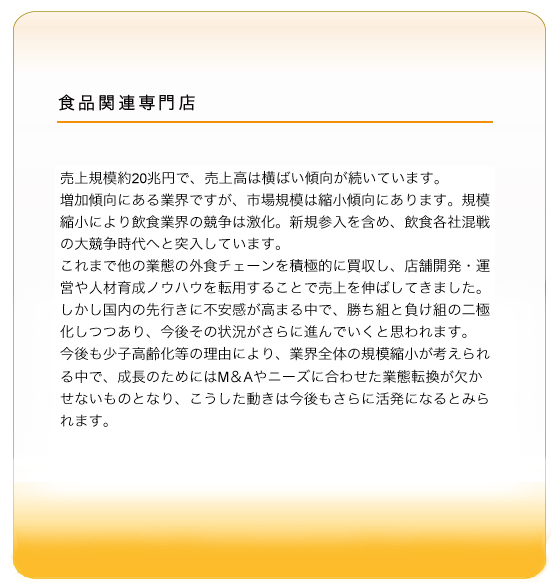 食品関連専門店

売上規模約20兆円で、売上高は横ばい傾向が続いています。
増加傾向にある業界ですが、市場規模は縮小傾向にあります。規模縮小により飲食業界の競争は激化。新規参入を含め、飲食各社混戦の大競争時代へと突入しています。
これまで他の業態の外食チェーンを積極的に買収し、店舗開発・運営や人材育成ノウハウを転用することで売上を伸ばしてきました。
しかし国内の先行きに不安感が高まる中で、勝ち組と負け組の二極化しつつあり、今後その状況がさらに進んでいくと思われます。
今後も少子高齢化等の理由により、業界全体の規模縮小が考えられる中で、成長のためにはM＆Aやニーズに合わせた業態転換が欠かせないものとなり、こうした動きは今後もさらに活発になるとみられます。